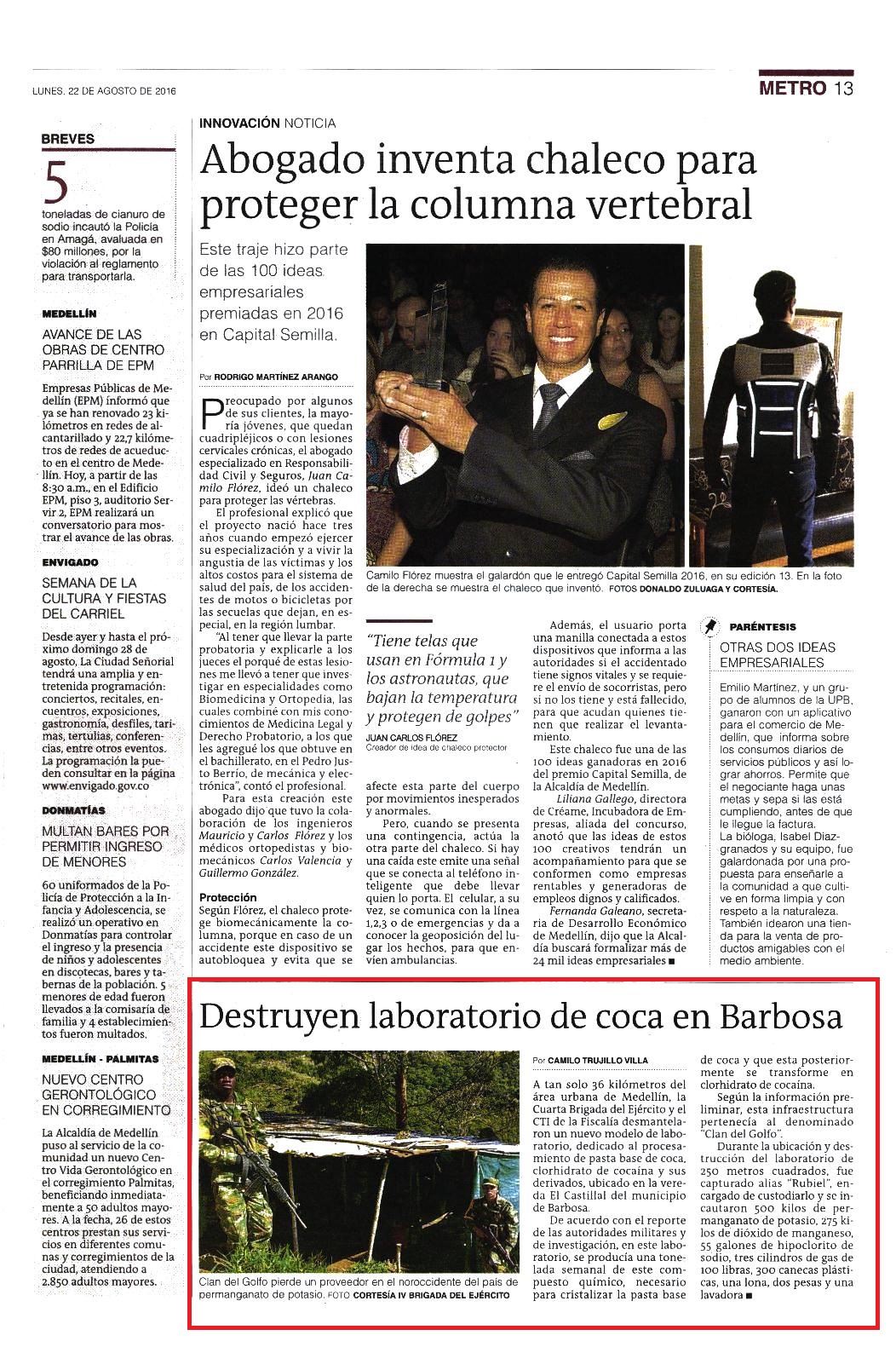 LUNES, 22 DE AGOSTO DE 2016

METRO 13

BREVES

5

toneladas de cianuro de sodio incautó la Policía en Amagá, avaluada en $80 millones, por la violación al reglamento para transportarla.

MEDELLÍN

AVANCE DE LAS OBRAS DE CENTRO PARRILLA DE EPM

Empresas Públicas de Medellín (EPM) informó que ya se han renovado 23 kilómetros en redes de alcantarillado y 22,7 kilómetros de redes de acueducto en el centro de Medellín. Hoy, a partir de las 8:30 a.m., en el Edificio EPM, piso 3, auditorio Servir 2, EPM realizará un conversatorio para mostrar el avance de las obras.

ENVIGADO

SEMANA DE LA CULTURA Y FIESTAS DEL CARRIEL

Desde ayer y hasta el próximo domingo 28 de agosto, La Ciudad Señorial tendrá una amplia y entretenida programación: conciertos, recitales, encuentros, exposiciones, gastronomía, desfiles, tarimas, tertulias, conferencias, entre otros eventos. La programación la pueden consultar en la página www.envigado.gov.co

DONMATÍAS

MULTAN BARES POR PERMITIR INGRESO DE MENORES

60 uniformados de la Policía de Protección a la Infancia y Adolescencia, se realizó un operativo en Donmatías para controlar el ingreso y la presencia de niños y adolescentes en discotecas, bares y tabernas de la población. 5 menores de edad fueron llevados a la comisaría de familia y 4 establecimientos fueron multados.

MEDELLÍN - PALMITAS

NUEVO CENTRO GERONTOLÓGICO EN CORREGIMIENTO

La Alcaldía de Medellín puso al servicio de la comunidad un nuevo Centro Vida Gerontológico en el corregimiento Palmitas, beneficiando inmediatamente a 50 adultos mayores. A la fecha, 26 de estos centros prestan sus servicios en diferentes comunas y corregimientos de la ciudad, atendiendo a 2.850 adultos mayores.

INNOVACIÓN NOTICIA

Abogado inventa chaleco para proteger la columna vertebral

Este traje hizo parte de las 100 ideas empresariales premiadas en 2016 en Capital Semilla.

Por RODRIGO MARTÍNEZ ARANGO

Preocupado por algunos de sus clientes, la mayoría jóvenes, que quedan cuadripléjicos o con lesiones cervicales crónicas, el abogado especializado en Responsabilidad Civil y Seguros, Juan Camilo Flórez, ideó un chaleco para proteger las vértebras.

El profesional explicó que el proyecto nació hace tres años cuando empezó ejercer su especialización y a vivir la angustia de las víctimas y los altos costos para el sistema de salud del país, de los accidentes de motos o bicicletas por las secuelas que dejan, en especial, en la región lumbar.

"Al tener que llevar la parte probatoria y explicarle a los jueces el porqué de estas lesiones me llevó a tener que investigar en especialidades como Biomedicina y Ortopedia, las cuales combiné con mis conocimientos de Medicina Legal y Derecho Probatorio, a los que les agregué los que obtuve en el bachillerato, en el Pedro Justo Berrío, de mecánica y electrónica", contó el profesional.

Para esta creación este abogado dijo que tuvo la colaboración de los ingenieros Mauricio y Carlos Flórez y los médicos ortopedistas y biomecánicos Carlos Valencia y Guillermo González.

Protección
Según Flórez, el chaleco protege biomecánicamente la columna, porque en caso de un accidente este dispositivo se autobloquea y evita que se afecte esta parte del cuerpo por movimientos inesperados y anormales.

Pero, cuando se presenta una contingencia, actúa la otra parte del chaleco. Si hay una caída este emite una señal que se conecta al teléfono inteligente que debe llevar quien lo porta. El celular, a su vez, se comunica con la línea 1,2,3 o de emergencias y da a conocer la geoposición del lugar los hechos, para que envíen ambulancias.

Camilo Flórez muestra el galardón que le entregó Capital Semilla 2016, en su edición 13. En la foto de la derecha se muestra el chaleco que inventó. FOTOS DONALDO ZULUAGA Y CORTESÍA.

"Tiene telas que usan en Fórmula 1 y los astronautas, que bajan la temperatura y protegen de golpes"
JUAN CARLOS FLÓREZ
Creador de idea de chaleco protector

Además, el usuario porta una manilla conectada a estos dispositivos que informa a las autoridades si el accidentado tiene signos vitales y se requiere el envío de socorristas, pero si no los tiene y está fallecido, para que acudan quienes tienen que realizar el levantamiento.

Este chaleco fue una de las 100 ideas ganadoras en 2016 del premio Capital Semilla, de la Alcaldía de Medellín.

Liliana Gallego, directora de Créame, Incubadora de Empresas, aliada del concurso, anotó que las ideas de estos 100 creativos tendrán un acompañamiento para que se conformen como empresas rentables y generadoras de empleos dignos y calificados.

Fernanda Galeano, secretaria de Desarrollo Económico de Medellín, dijo que la Alcaldía buscará formalizar más de 24 mil ideas empresariales ■

PARÉNTESIS

OTRAS DOS IDEAS EMPRESARIALES

Emilio Martínez, y un grupo de alumnos de la UPB, ganaron con un aplicativo para el comercio de Medellín, que informa sobre los consumos diarios de servicios públicos y así lograr ahorros. Permite que el negociante haga unas metas y sepa si las está cumpliendo, antes de que le llegue la factura.
La bióloga, Isabel Diazgranados y su equipo, fue galardonada por una propuesta para enseñarle a la comunidad a que cultive en forma limpia y con respeto a la naturaleza. También idearon una tienda para la venta de productos amigables con el medio ambiente.

Destruyen laboratorio de coca en Barbosa

Clan del Golfo pierde un proveedor en el noroccidente del país de permanganato de potasio. FOTO CORTESÍA IV BRIGADA DEL EJÉRCITO

Por CAMILO TRUJILLO VILLA

A tan solo 36 kilómetros del área urbana de Medellín, la Cuarta Brigada del Ejército y el CTI de la Fiscalía desmantelaron un nuevo modelo de laboratorio, dedicado al procesamiento de pasta base de coca, clorhidrato de cocaína y sus derivados, ubicado en la vereda El Castillal del municipio de Barbosa.

De acuerdo con el reporte de las autoridades militares y de investigación, en este laboratorio, se producía una tonelada semanal de este compuesto químico, necesario para cristalizar la pasta base de coca y que esta posteriormente se transforme en clorhidrato de cocaína.

Según la información preliminar, esta infraestructura pertenecía al denominado "Clan del Golfo".

Durante la ubicación y destrucción del laboratorio de 250 metros cuadrados, fue capturado alias "Rubiel", encargado de custodiarlo y se incautaron 500 kilos de permanganato de potasio, 275 kilos de dióxido de manganeso, 55 galones de hipoclorito de sodio, tres cilindros de gas de 100 libras, 300 canecas plásticas, una lona, dos pesas y una lavadora ■